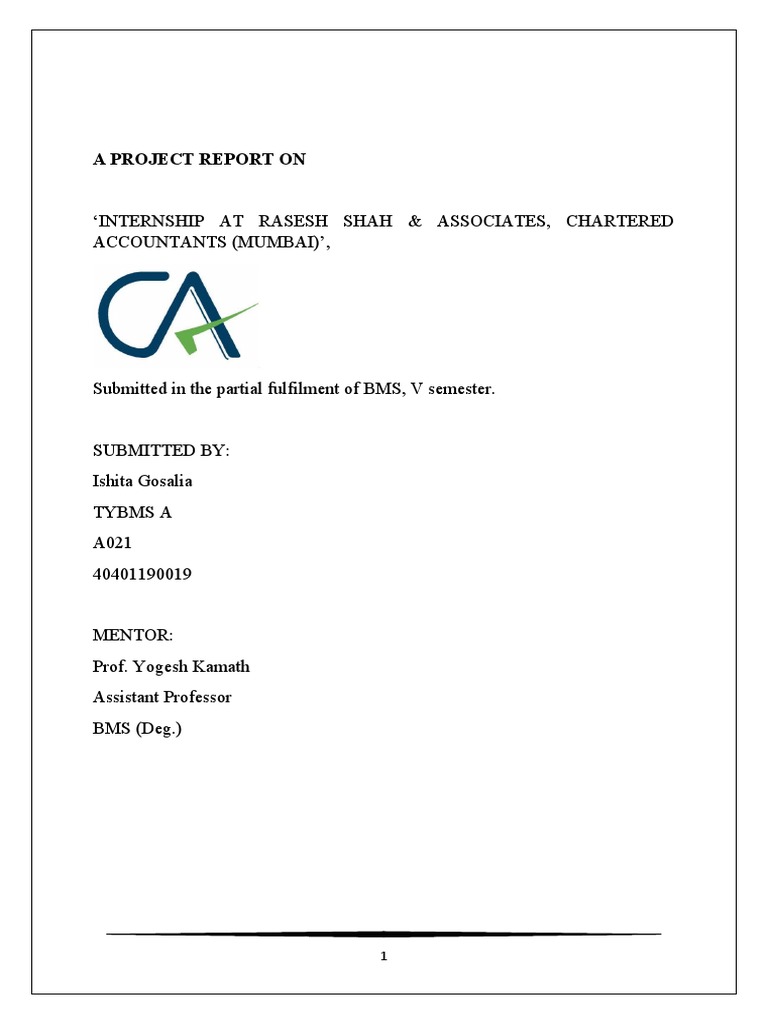 A PROJECT REPORT ON

'INTERNSHIP AT RASESH SHAH & ASSOCIATES, CHARTERED ACCOUNTANTS (MUMBAI)',

CA

Submitted in the partial fulfilment of BMS, V semester.

SUBMITTED BY:

Ishita Gosalia

TYBMS A

A021

40401190019

MENTOR:

Prof. Yogesh Kamath

Assistant Professor

BMS (Deg.)

1